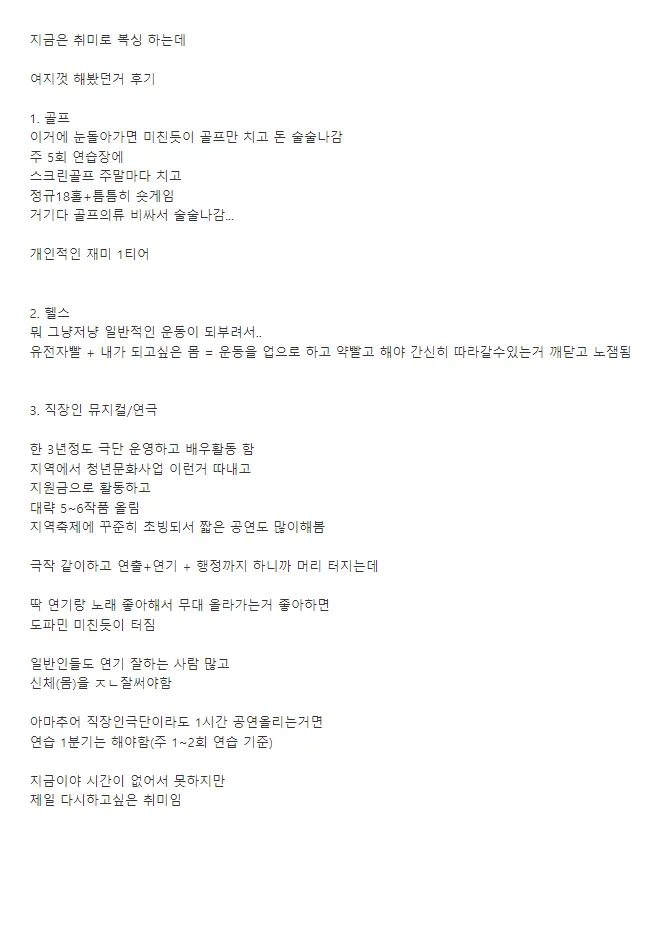 지금은 취미로 복싱 하는데

여지껏 해봤던거 후기

1. 골프
이거에 눈돌아가면 미친듯이 골프만 치고 돈 술술나감
주 5회 연습장에
스크린골프 주말마다 치고
정규18홀+틈틈히 숏게임
거기다 골프의류 비싸서 술술나감...

개인적인 재미 1티어

2. 헬스
뭐 그냥저냥 일반적인 운동이 되부려서..
유전자빨 + 내가 되고싶은 몸 = 운동을 업으로 하고 약빨고 해야 간신히 따라갈수있는거 깨닫고 노잼됨

3. 직장인 뮤지컬/연극

한 3년정도 극단 운영하고 배우활동 함
지역에서 청년문화사업 이런거 따내고
지원금으로 활동하고
대략 5~6작품 올림
지역축제에 꾸준히 초빙되서 짧은 공연도 많이해봄

극작 같이하고 연출+연기 + 행정까지 하니까 머리 터지는데

딱 연기랑 노래 좋아해서 무대 올라가는거 좋아하면
도파민 미친듯이 터짐

일반인들도 연기 잘하는 사람 많고
신체(몸)을 ㅈㄴ잘써야함

아마추어 직장인극단이라도 1시간 공연올리는거면
연습 1분기는 해야함(주 1~2회 연습 기준)

지금이야 시간이 없어서 못하지만
제일 다시하고싶은 취미임